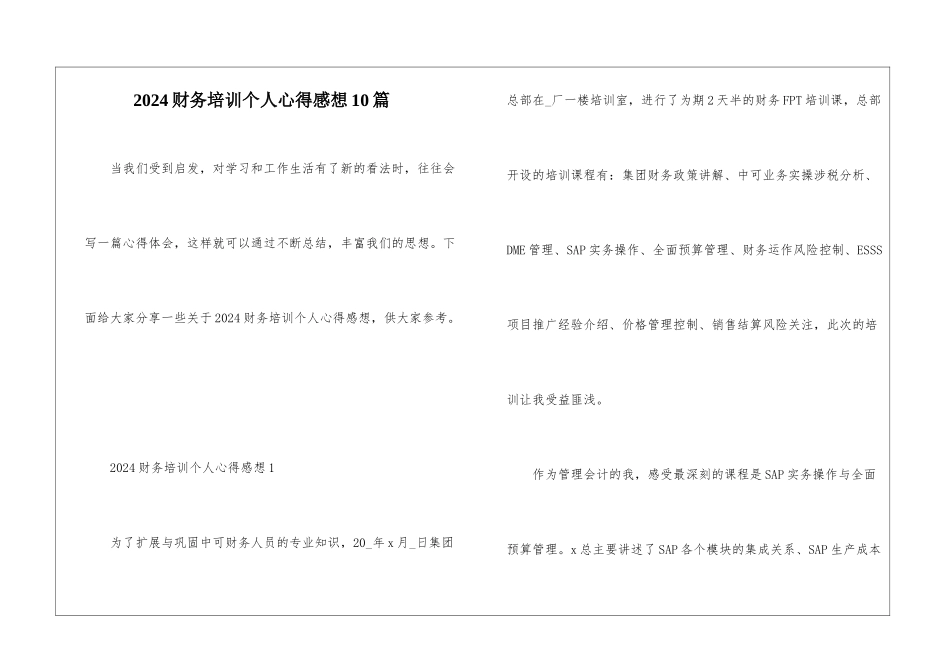 2024财务培训个人心得感想10篇

当我们受到启发，对学习和工作生活有了新的看法时，往往会写一篇心得体会，这样就可以通过不断总结，丰富我们的思想。下面给大家分享一些关于2024财务培训个人心得感想，供大家参考。

2024财务培训个人心得感想1

为了扩展与巩固中可财务人员的专业知识，20_年x月_日集团总部在_厂一楼培训室，进行了为期2天半的财务FPT培训课，总部开设的培训课程有：集团财务政策讲解、中可业务实操涉税分析、DME管理、SAP实务操作、全面预算管理、财务运作风险控制、ESSS项目推广经验介绍、价格管理控制、销售结算风险关注，此次的培训让我受益匪浅。

作为管理会计的我，感受最深刻的课程是SAP实务操作与全面预算管理。x总主要讲述了SAP各个模块的集成关系、SAP生产成本